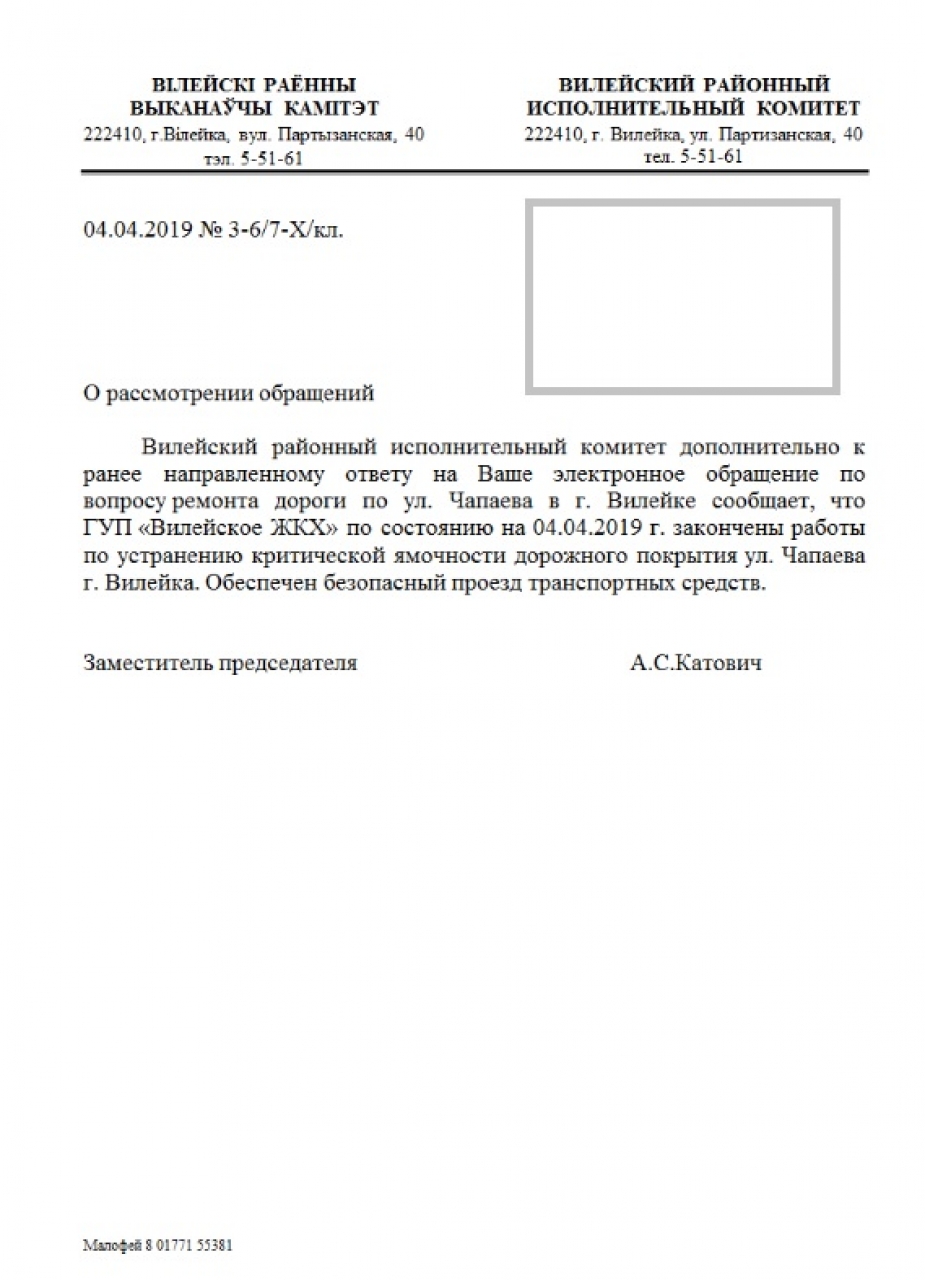 ВІЛЕЙСКІ РАЁННЫ
ВЫКАНАЎЧЫ КАМІТЭТ
222410, г.Вілейка, вул. Партызанская, 40
тэл. 5-51-61

ВИЛЕЙСКИЙ РАЙОННЫЙ
ИСПОЛНИТЕЛЬНЫЙ КОМИТЕТ
222410, г. Вилейка, ул. Партизанская, 40
тел. 5-51-61

04.04.2019 № 3-6/7-Х/кл.

О рассмотрении обращений

Вилейский районный исполнительный комитет дополнительно к ранее направленному ответу на Ваше электронное обращение по вопросу ремонта дороги по ул. Чапаева в г. Вилейке сообщает, что ГУП «Вилейское ЖКХ» по состоянию на 04.04.2019 г. закончены работы по устранению критической ямочности дорожного покрытия ул. Чапаева г. Вилейка. Обеспечен безопасный проезд транспортных средств.

Заместитель председателя А.С.Катович

Малофей 8 01771 55381